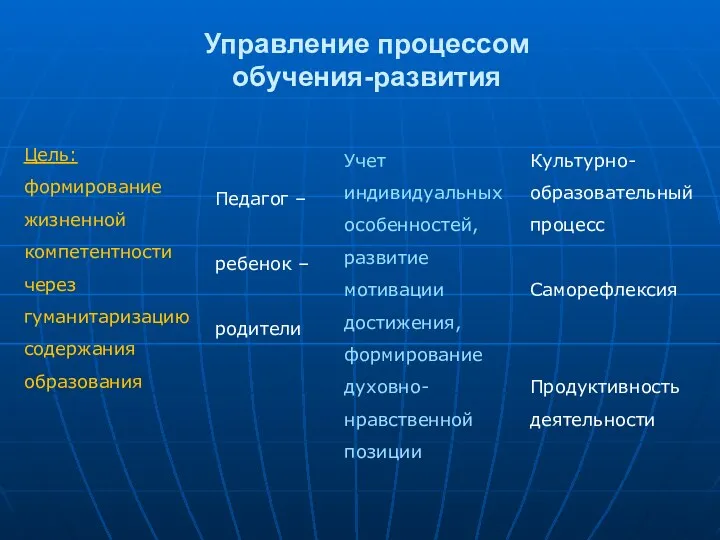 Управление процессом обучения-развития

Цель: формирование жизненной компетентности через гуманитаризацию содержания образования

Педагог – ребенок – родители

Учет индивидуальных особенностей, развитие мотивации достижения, формирование духовно-нравственной позиции

Культурно-образовательный процесс

Саморефлексия

Продуктивность деятельности